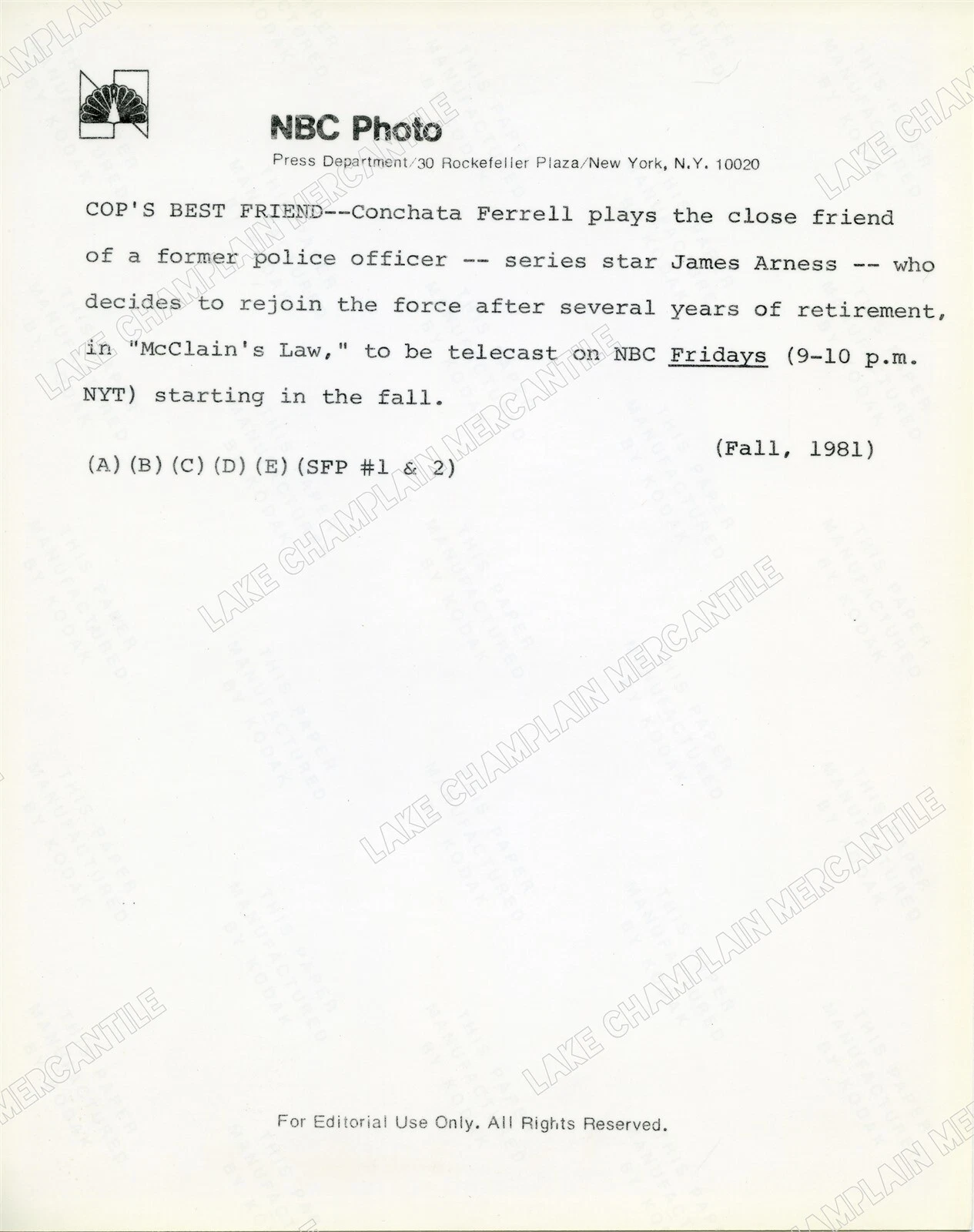 NBC Photo

Press Department/30 Rockefeller Plaza/New York, N.Y. 10020

COP'S BEST FRIEND--Conchata Ferrell plays the close friend of a former police officer -- series star James Arness -- who decides to rejoin the force after several years of retirement, in "McClain's Law," to be telecast on NBC Fridays (9-10 p.m. NYT) starting in the fall.

(Fall, 1981)

(A)(B)(C)(D)(E)(SFP #1 & 2)

For Editorial Use Only. All Rights Reserved.

LAKE CHAMPLAIN MERCANTILE

THIS PAPER MANUFACTURED BY KODAK